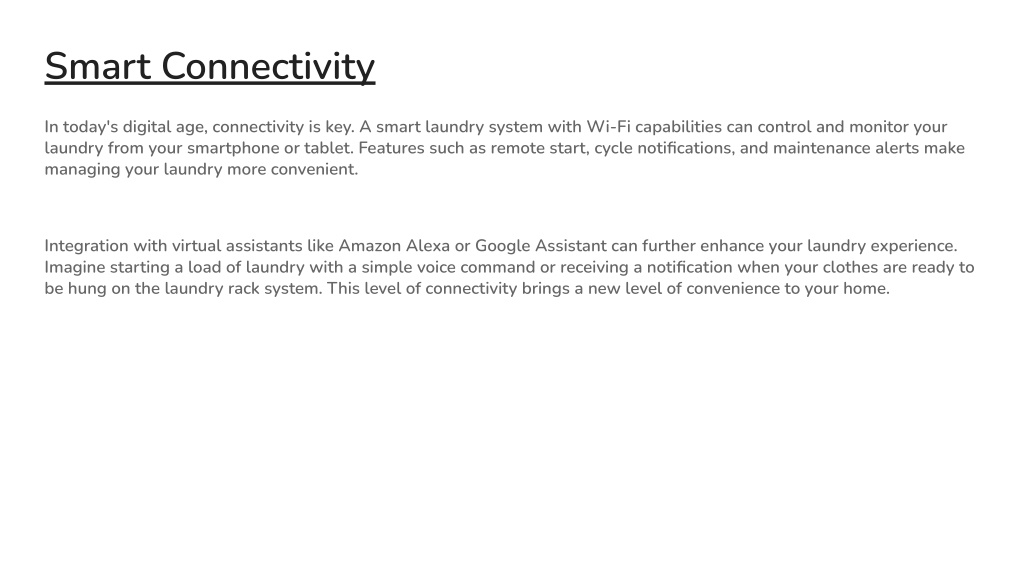 Smart Connectivity

In today's digital age, connectivity is key. A smart laundry system with Wi-Fi capabilities can control and monitor your laundry from your smartphone or tablet. Features such as remote start, cycle notifications, and maintenance alerts make managing your laundry more convenient.

Integration with virtual assistants like Amazon Alexa or Google Assistant can further enhance your laundry experience. Imagine starting a load of laundry with a simple voice command or receiving a notification when your clothes are ready to be hung on the laundry rack system. This level of connectivity brings a new level of convenience to your home.